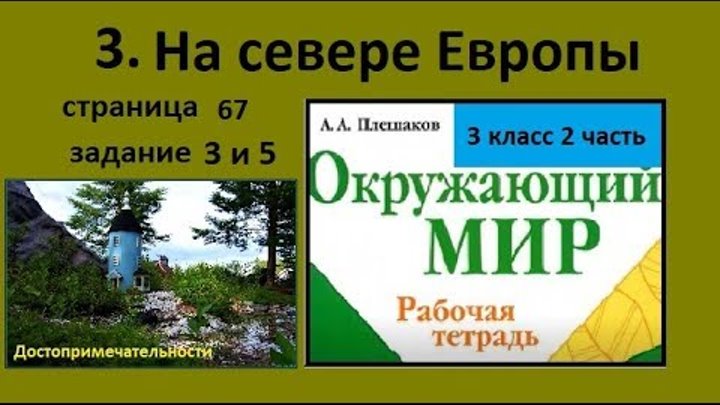 3. На севере Европы

страница 67

задание 3 и 5

Достопримечательности

А. А. Плешаков

3 класс 2 часть

Окружающий МИР

Рабочая тетрадь